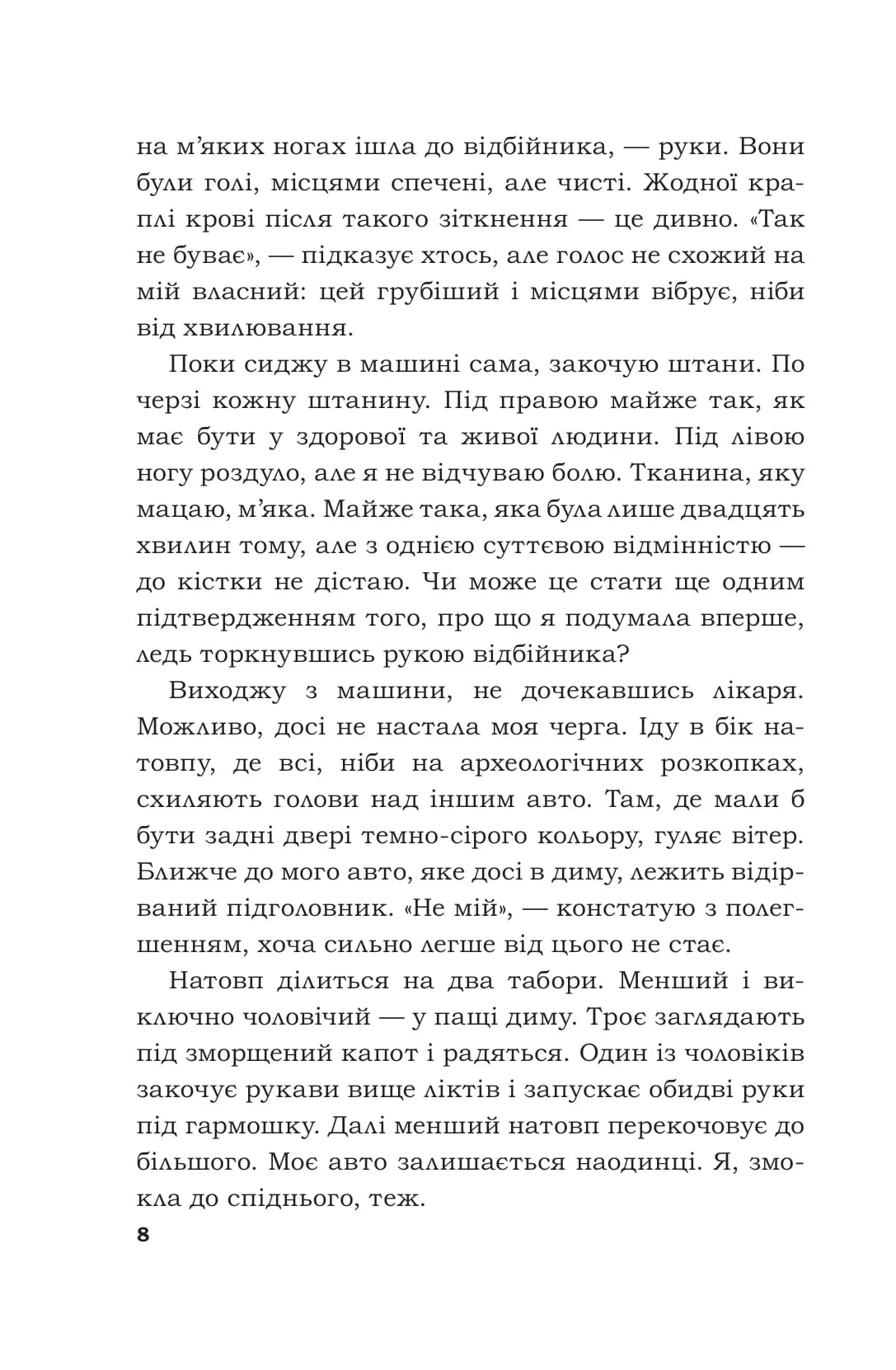 на м'яких ногах ішла до відбійника, — руки. Вони були голі, місцями спечені, але чисті. Жодної краплі крові після такого зіткнення — це дивно. «Так не буває», — підказує хтось, але голос не схожий на мій власний: цей грубіший і місцями вібрує, ніби від хвилювання.

Поки сиджу в машині сама, закочую штани. По черзі кожну штанину. Під правою майже так, як має бути у здорової та живої людини. Під лівою ногу роздуло, але я не відчуваю болю. Тканина, яку мацаю, м'яка. Майже така, яка була лише двадцять хвилин тому, але з однією суттєвою відмінністю — до кістки не дістаю. Чи може це стати ще одним підтвердженням того, про що я подумала вперше, ледь торкнувшись рукою відбійника?

Виходжу з машини, не дочекавшись лікаря. Можливо, досі не настала моя черга. Іду в бік натовпу, де всі, ніби на археологічних розкопках, схиляють голови над іншим авто. Там, де мали б бути задні двері темно-сірого кольору, гуляє вітер. Ближче до мого авто, яке досі в диму, лежить відірваний підголовник. «Не мій», — констатую з полегшенням, хоча сильно легше від цього не стає.

Натовп ділиться на два табори. Менший і виключно чоловічий — у пащі диму. Троє заглядають під зморщений капот і радяться. Один із чоловіків закочує рукави вище ліктів і запускає обидві руки під гармошку. Далі менший натовп перекочовує до більшого. Моє авто залишається наодинці. Я, змокла до спіднього, теж.

8